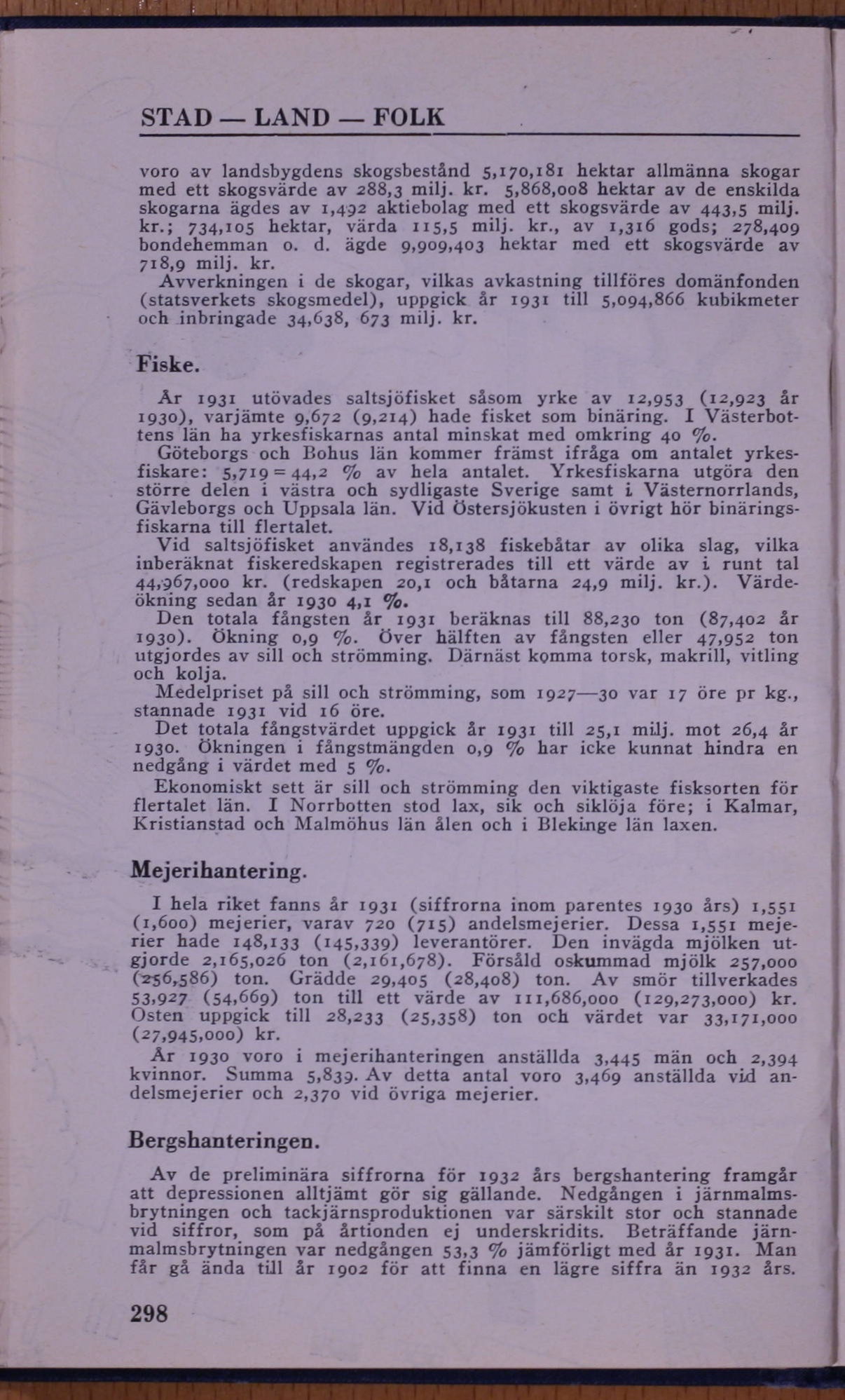 STAD — LAND — FOLK

voro av landsbygdens skogsbestånd 5,170,181 hektar allmänna skogar med ett skogsvärde av 288,3 milj. kr. 5,868,008 hektar av de enskilda skogarna ägdes av 1,492 aktiebolag med ett skogsvärde av 443,5 milj. kr.; 734,105 hektar, värda 115,5 milj. kr., av 1,316 gods; 278,409 bondehemman o. d. ägde 9,909,403 hektar med ett skogsvärde av 718,9 milj. kr.

Avverkningen i de skogar, vilkas avkastning tillföres domänfonden (statsverkets skogsmedel), uppgick år 1931 till 5,094,866 kubikmeter och inbringade 34,638, 673 milj. kr.

Fiske.

År 1931 utövades saltsjöfisket såsom yrke av 12,953 (12,923 år 1930), varjämte 9,672 (9,214) hade fisket som binäring. I Västerbottens län ha yrkesfiskarnas antal minskat med omkring 40 %.

Göteborgs och Bohus län kommer främst ifråga om antalet yrkesfiskare: 5,719 = 44,2 % av hela antalet. Yrkesfiskarna utgöra den större delen i västra och sydligaste Sverige samt i Västernorrlands, Gävleborgs och Uppsala län. Vid Östersjökusten i övrigt hör binäringsfiskarna till flertalet.

Vid saltsjöfisket användes 18,138 fiskebåtar av olika slag, vilka inberäknat fiskeredskapen registrerades till ett värde av i runt tal 44,967,000 kr. (redskapen 20,1 och båtarna 24,9 milj. kr.). Värdeökning sedan år 1930 4,1 %.

Den totala fångsten år 1931 beräknas till 88,230 ton (87,402 år 1930). Ökning 0,9 %. Över hälften av fångsten eller 47,952 ton utgjordes av sill och strömming. Därnäst komma torsk, makrill, vitling och kolja.

Medelpriset på sill och strömming, som 1927—30 var 17 öre pr kg., stannade 1931 vid 16 öre.

Det totala fångstvärdet uppgick år 1931 till 25,1 milj. mot 26,4 år 1930. Ökningen i fångstmängden 0,9 % har icke kunnat hindra en nedgång i värdet med 5 %.

Ekonomiskt sett är sill och strömming den viktigaste fisksorten för flertalet län. I Norrbotten stod lax, sik och siklöja före; i Kalmar, Kristianstad och Malmöhus län ålen och i Blekinge län laxen.

Mejerihantering.

I hela riket fanns år 1931 (siffrorna inom parentes 1930 års) 1,551 (1,600) mejerier, varav 720 (715) andelsmejerier. Dessa 1,551 mejerier hade 148,133 (145,339) leverantörer. Den invägda mjölken utgjorde 2,165,026 ton (2,161,678). Försåld oskummad mjölk 257,000 (256,586) ton. Grädde 29,405 (28,408) ton. Av smör tillverkades 53,927 (54,669) ton till ett värde av 111,686,000 (129,273,000) kr. Osten uppgick till 28,233 (25,358) ton och värdet var 33,171,000 (27,945,000) kr.

År 1930 voro i mejerihanteringen anställda 3,445 män och 2,394 kvinnor. Summa 5,839. Av detta antal voro 3,469 anställda vid andelsmejerier och 2,370 vid övriga mejerier.

Bergshanteringen.

Av de preliminära siffrorna för 1932 års bergshantering framgår att depressionen alltjämt gör sig gällande. Nedgången i järnmalmsbrytningen och tackjärnsproduktionen var särskilt stor och stannade vid siffror, som på årtionden ej underskridits. Beträffande järnmalmsbrytningen var nedgången 53,3 % jämförligt med år 1931. Man får gå ända till år 1902 för att finna en lägre siffra än 1932 års.

298